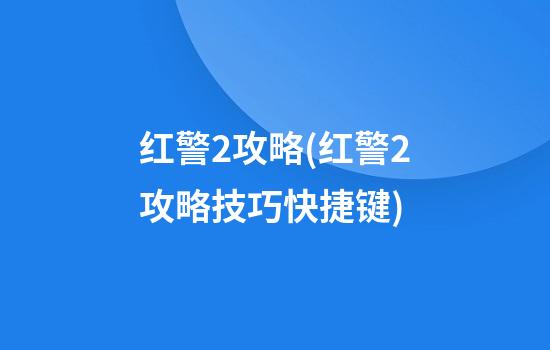 红警2攻略(红警2攻略技巧快捷键)